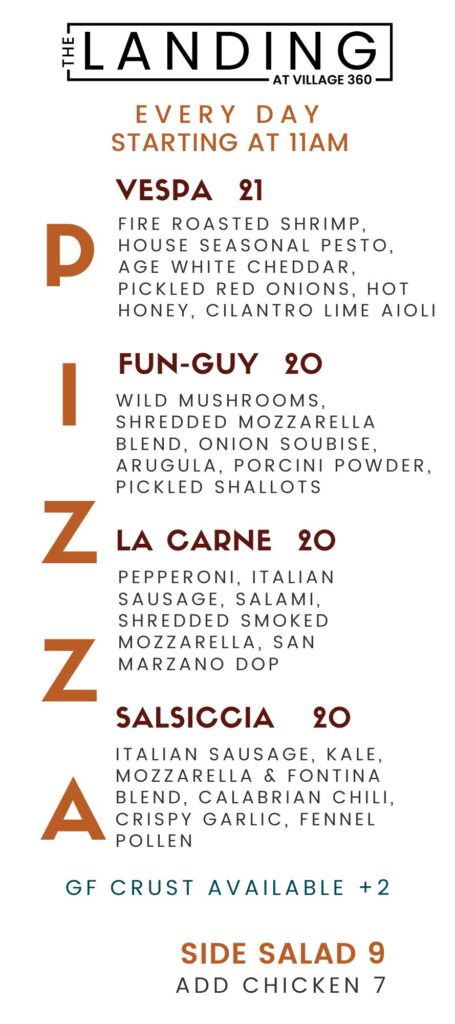 THE LANDING
AT VILLAGE 360

EVERY DAY
STARTING AT 11AM

PIZZA

VESPA 21

FIRE ROASTED SHRIMP, HOUSE SEASONAL PESTO, AGE WHITE CHEDDAR, PICKLED RED ONIONS, HOT HONEY, CILANTRO LIME AIOLI

FUN-GUY 20

WILD MUSHROOMS, SHREDDED MOZZARELLA BLEND, ONION SOUBISE, ARUGULA, PORCINI POWDER, PICKLED SHALLOTS

LA CARNE 20

PEPPERONI, ITALIAN SAUSAGE, SALAMI, SHREDDED SMOKED MOZZARELLA, SAN MARZANO DOP

SALSICCIA 20

ITALIAN SAUSAGE, KALE, MOZZARELLA & FONTINA BLEND, CALABRIAN CHILI, CRISPY GARLIC, FENNEL POLLEN

GF CRUST AVAILABLE +2

SIDE SALAD 9
ADD CHICKEN 7